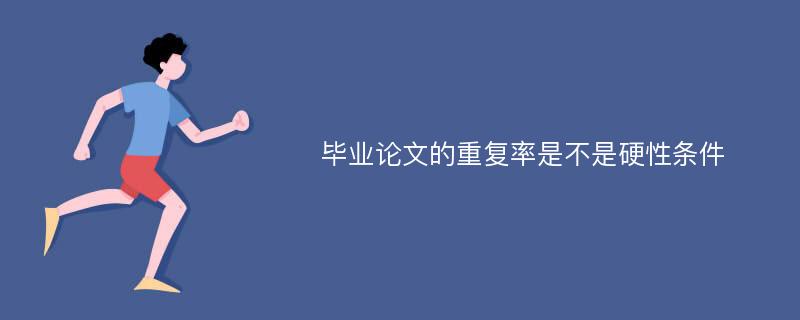 毕业论文的重复率是不是硬性条件